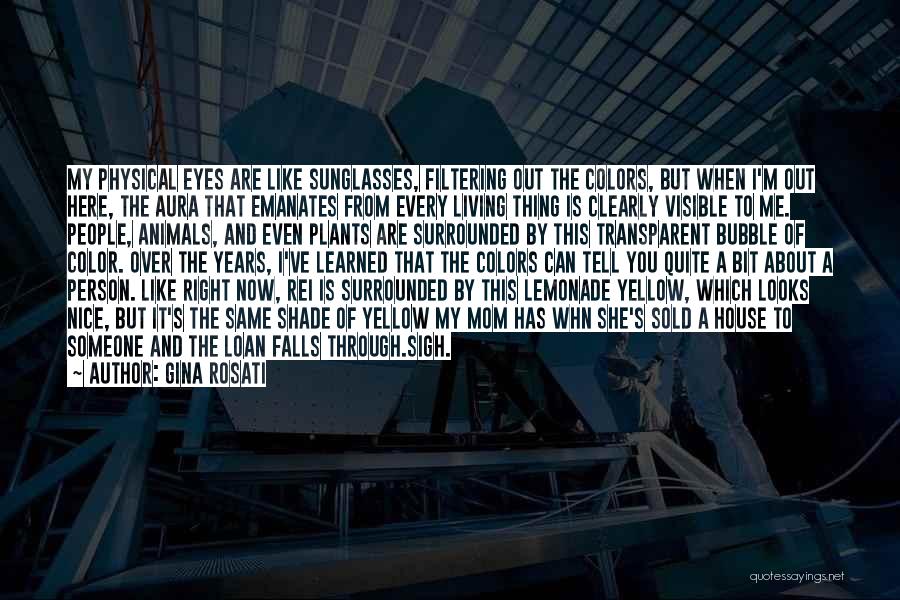 MY PHYSICAL EYES ARE LIKE SUNGLASSES, FILTERING OUT THE COLORS, BUT WHEN I'M OUT HERE, THE AURA THAT EMANATES FROM EVERY LIVING THING IS CLEARLY VISIBLE TO ME. PEOPLE, ANIMALS, AND EVEN PLANTS ARE SURROUNDED BY THIS TRANSPARENT BUBBLE OF COLOR. OVER THE YEARS, I'VE LEARNED THAT THE COLORS CAN TELL YOU QUITE A BIT ABOUT A PERSON. LIKE RIGHT NOW, REI IS SURROUNDED BY THIS LEMONADE YELLOW, WHICH LOOKS NICE, BUT IT'S THE SAME SHADE OF YELLOW MY MOM HAS WHN SHE'S SOLD A HOUSE TO SOMEONE AND THE LOAN FALLS THROUGH.SIGH.
~ AUTHOR: GINA ROSATI

quotessayings.net